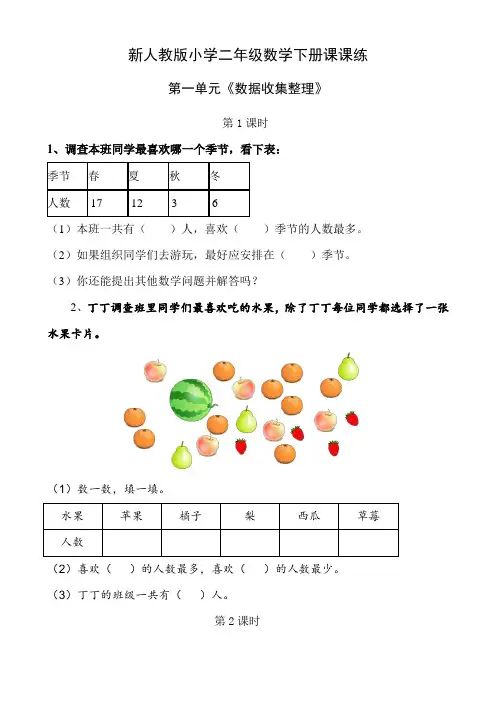 新人教版小学二年级数学下册课课练

第一单元《数据收集整理》

第 1 课时

1、调查本班同学最喜欢哪一个季节，看下表：

| 季节 | 春 | 夏 | 秋 | 冬 |
|---|---|---|---|---|
| 人数 | 17 | 12 | 3 | 6 |

（1）本班一共有（　　）人，喜欢（　　）季节的人数最多。

（2）如果组织同学们去游玩，最好应安排在（　　）季节。

（3）你还能提出其他数学问题并解答吗？

2、丁丁调查班里同学们最喜欢吃的水果，除了丁丁每位同学都选择了一张水果卡片。

（1）数一数，填一填。

| 水果 | 苹果 | 橘子 | 梨 | 西瓜 | 草莓 |
|---|---|---|---|---|---|
| 人数 |  |  |  |  |  |

（2）喜欢（　）的人数最多，喜欢（　）的人数最少。

（3）丁丁的班级一共有（　）人。

第 2 课时